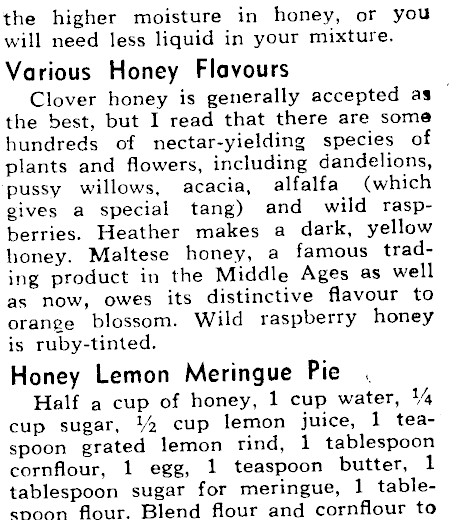 the higher moisture in honey, or you will need less liquid in your mixture.

Various Honey Flavours

Clover honey is generally accepted as the best, but I read that there are some hundreds of nectar-yielding species of plants and flowers, including dandelions, pussy willows, acacia, alfalfa (which gives a special tang) and wild raspberries. Heather makes a dark, yellow honey. Maltese honey, a famous trading product in the Middle Ages as well as now, owes its distinctive flavour to orange blossom. Wild raspberry honey is ruby-tinted.

Honey Lemon Meringue Pie

Half a cup of honey, 1 cup water, $\frac{1}{4}$ cup sugar, $\frac{1}{2}$ cup lemon juice, 1 teaspoon grated lemon rind, 1 tablespoon cornflour, 1 egg, 1 teaspoon butter, 1 tablespoon sugar for meringue, 1 tablespoon flour. Blend flour and cornflour to